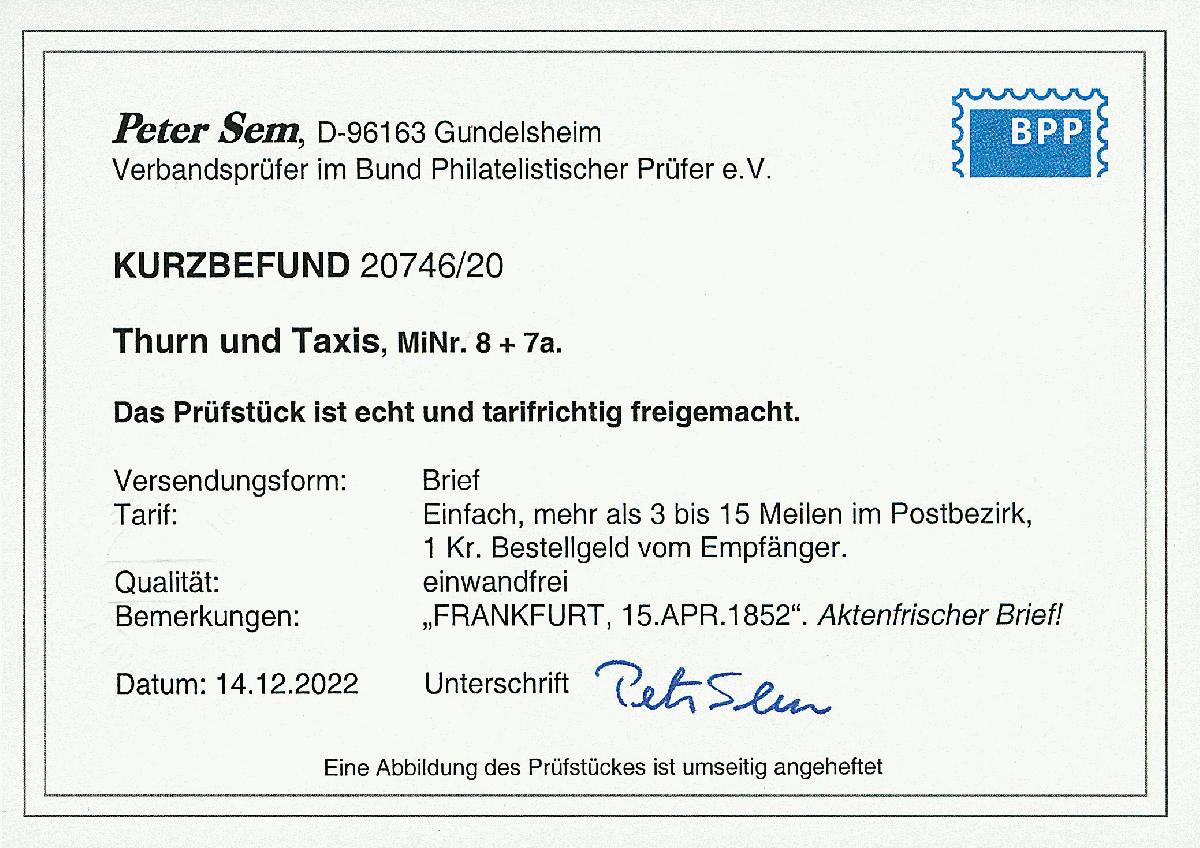 Peter Sem, D-96163 Gundelsheim
Verbandsprüfer im Bund Philatelistischer Prüfer e.V.

BPP

KURZBEFUND 20746/20

Thurn und Taxis, MiNr. 8 + 7a.

Das Prüfstück ist echt und tarifrichtig freigemacht.

Versendungsform: Brief
Tarif: Einfach, mehr als 3 bis 15 Meilen im Postbezirk, 1 Kr. Bestellgeld vom Empfänger.
Qualität: einwandfrei
Bemerkungen: „FRANKFURT, 15.APR.1852“. Aktenfrischer Brief!

Datum: 14.12.2022 Unterschrift Peter Sem

Eine Abbildung des Prüfstückes ist umseitig angeheftet